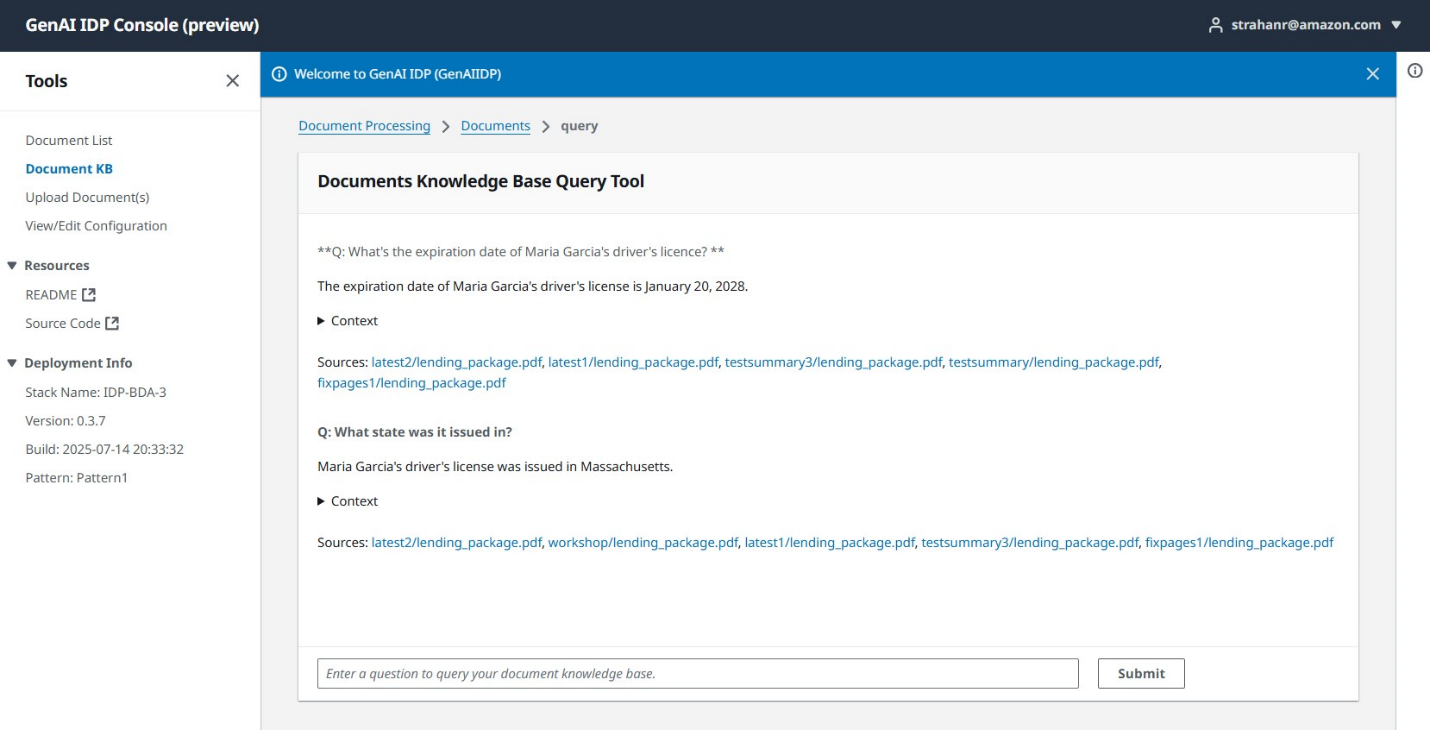 GenAI IDP Console (preview)

strahanr@amazon.com

Tools

Document List
Document KB
Upload Document(s)
View/Edit Configuration

Resources
README
Source Code

Deployment Info
Stack Name: IDP-BDA-3
Version: 0.3.7
Build: 2025-07-14 20:33:32
Pattern: Pattern1

Welcome to GenAI IDP (GenAIIDP)

Document Processing > Documents > query

Documents Knowledge Base Query Tool

**Q: What's the expiration date of Maria Garcia's driver's licence? **

The expiration date of Maria Garcia's driver's license is January 20, 2028.

Context

Sources: latest2/lending_package.pdf, latest1/lending_package.pdf, testsummary3/lending_package.pdf, testsummary/lending_package.pdf, fixpages1/lending_package.pdf

Q: What state was it issued in?

Maria Garcia's driver's license was issued in Massachusetts.

Context

Sources: latest2/lending_package.pdf, workshop/lending_package.pdf, latest1/lending_package.pdf, testsummary3/lending_package.pdf, fixpages1/lending_package.pdf

Enter a question to query your document knowledge base.

Submit